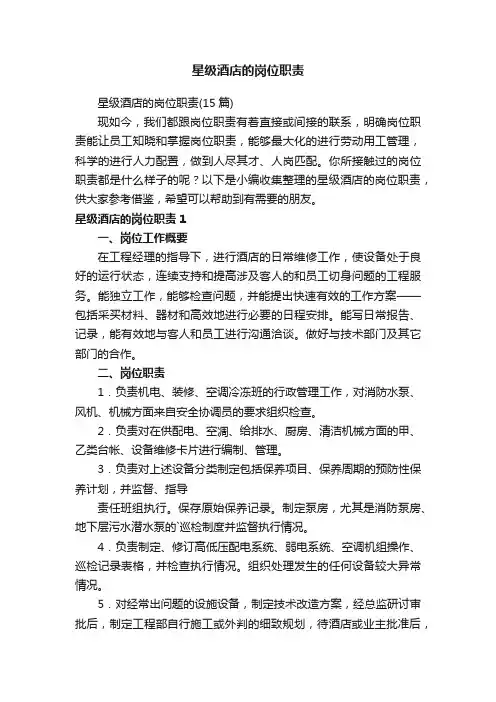 星级酒店的岗位职责

星级酒店的岗位职责(15 篇)

现如今，我们都跟岗位职责有着直接或间接的联系，明确岗位职责能让员工知晓和掌握岗位职责，能够最大化的进行劳动用工管理，科学的进行人力配置，做到人尽其才、人岗匹配。你所接触过的岗位职责都是什么样子的呢？以下是小编收集整理的星级酒店的岗位职责，供大家参考借鉴，希望可以帮助到有需要的朋友。

星级酒店的岗位职责 1

一、岗位工作概要

在工程经理的指导下，进行酒店的日常维修工作，使设备处于良好的运行状态，连续支持和提高涉及客人的和员工切身问题的工程服务。能独立工作，能够检查问题，并能提出快速有效的工作方案——包括采买材料、器材和高效地进行必要的日程安排。能写日常报告、记录，能有效地与客人和员工进行沟通洽谈。做好与技术部门及其它部门的合作。

二、岗位职责

1．负责机电、装修、空调冷冻班的行政管理工作，对消防水泵、风机、机械方面来自安全协调员的要求组织检查。

2．负责对在供配电、空调、给排水、厨房、清洁机械方面的甲、乙类台帐、设备维修卡片进行编制、管理。

3．负责对上述设备分类制定包括保养项目、保养周期的预防性保养计划，并监督、指导

责任班组执行。保存原始保养记录。制定泵房，尤其是消防泵房、地下层污水潜水泵的`巡检制度并监督执行情况。

4．负责制定、修订高低压配电系统、弱电系统、空调机组操作、巡检记录表格，并检查执行情况。组织处理发生的任何设备较大异常情况。

5．对经常出问题的设施设备，制定技术改造方案，经总监研讨审批后，制定工程部自行施工或外判的细致规划，待酒店或业主批准后，